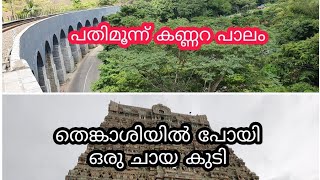 പതിമൂന്ന് കണ്ണറ പാലം

തെങ്കാശിയിൽ പോയി ഒരു ചായ കുടി